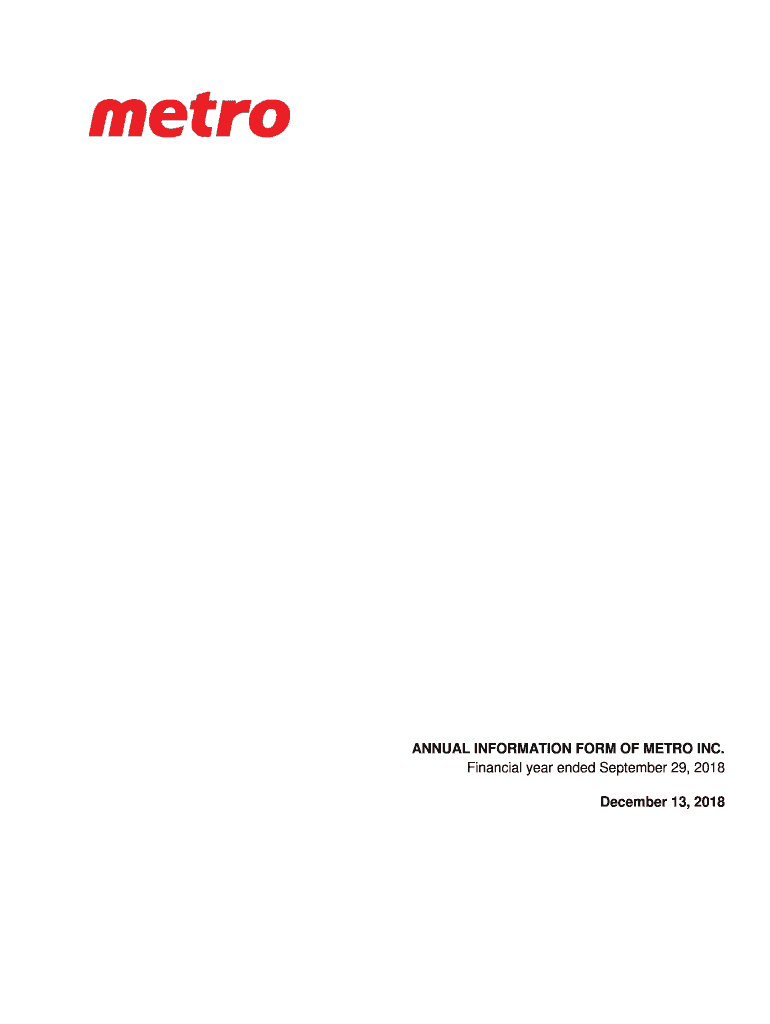 metro

ANNUAL INFORMATION FORM OF METRO INC.
Financial year ended September 29, 2018

December 13, 2018